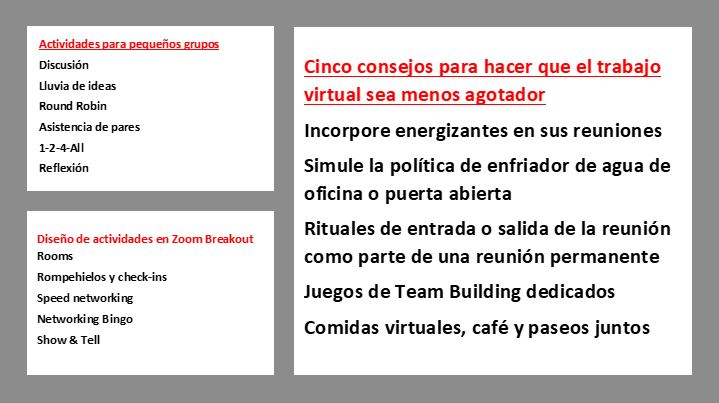 Actividades para pequeños grupos
Discusión
Lluvia de ideas
Round Robin
Asistencia de pares
1-2-4-All
Reflexión

Diseño de actividades en Zoom Breakout
Rooms
Rompehielos y check-ins
Speed networking
Networking Bingo
Show & Tell

Cinco consejos para hacer que el trabajo virtual sea menos agotador

Incorpore energizantes en sus reuniones

Simule la política de enfriador de agua de oficina o puerta abierta

Rituales de entrada o salida de la reunión como parte de una reunión permanente

Juegos de Team Building dedicados

Comidas virtuales, café y paseos juntos